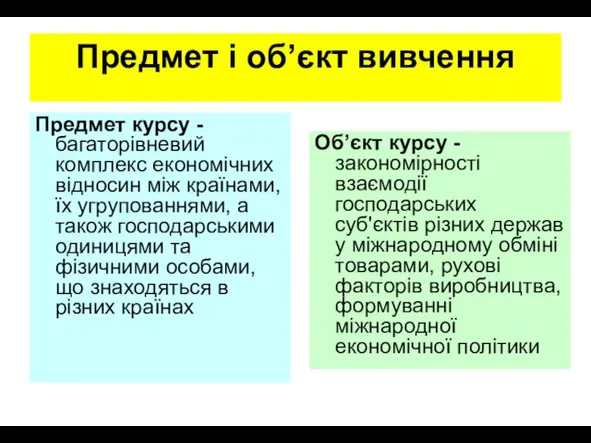 Предмет і об’єкт вивчення

Предмет курсу - багаторівневий комплекс економічних відносин між країнами, їх угрупованнями, а також господарськими одиницями та фізичними особами, що знаходяться в різних країнах

Об’єкт курсу - закономірності взаємодії господарських суб'єктів різних держав у міжнародному обміні товарами, рухові факторів виробництва, формуванні міжнародної економічної політики